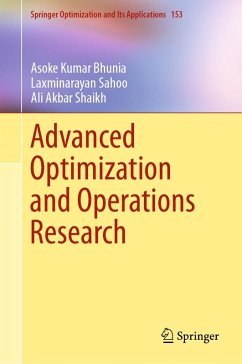 Springer Optimization and Its Applications 153

Asoke Kumar Bhunia
Laxminarayan Sahoo
Ali Akbar Shaikh

Advanced Optimization and Operations Research

Springer